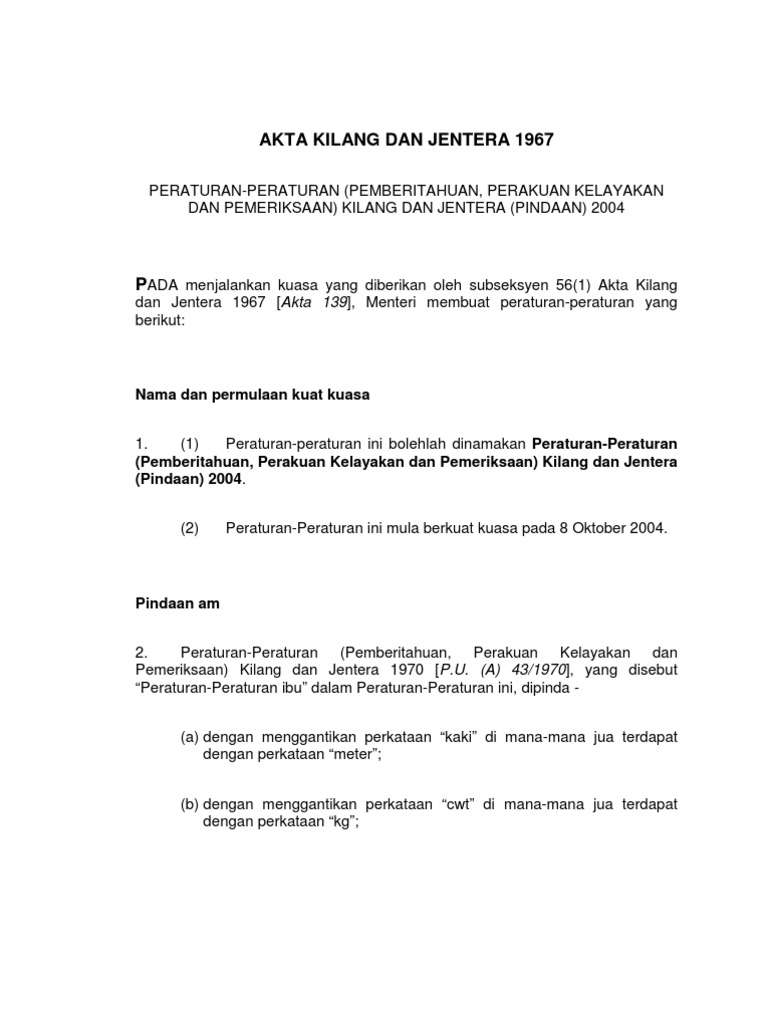 AKTA KILANG DAN JENTERA 1967

PERATURAN-PERATURAN (PEMBERITAHUAN, PERAKUAN KELAYAKAN DAN PEMERIKSAAN) KILANG DAN JENTERA (PINDAAN) 2004

PADA menjalankan kuasa yang diberikan oleh subseksyen 56(1) Akta Kilang dan Jentera 1967 [Akta 139], Menteri membuat peraturan-peraturan yang berikut:

Nama dan permulaan kuat kuasa

1. (1) Peraturan-peraturan ini bolehlah dinamakan Peraturan-Peraturan (Pemberitahuan, Perakuan Kelayakan dan Pemeriksaan) Kilang dan Jentera (Pindaan) 2004.

(2) Peraturan-Peraturan ini mula berkuat kuasa pada 8 Oktober 2004.

Pindaan am

2. Peraturan-Peraturan (Pemberitahuan, Perakuan Kelayakan dan Pemeriksaan) Kilang dan Jentera 1970 [P.U. (A) 43/1970], yang disebut "Peraturan-Peraturan ibu" dalam Peraturan-Peraturan ini, dipinda -

(a) dengan menggantikan perkataan "kaki" di mana-mana jua terdapat dengan perkataan "meter";

(b) dengan menggantikan perkataan "cwt" di mana-mana jua terdapat dengan perkataan "kg";